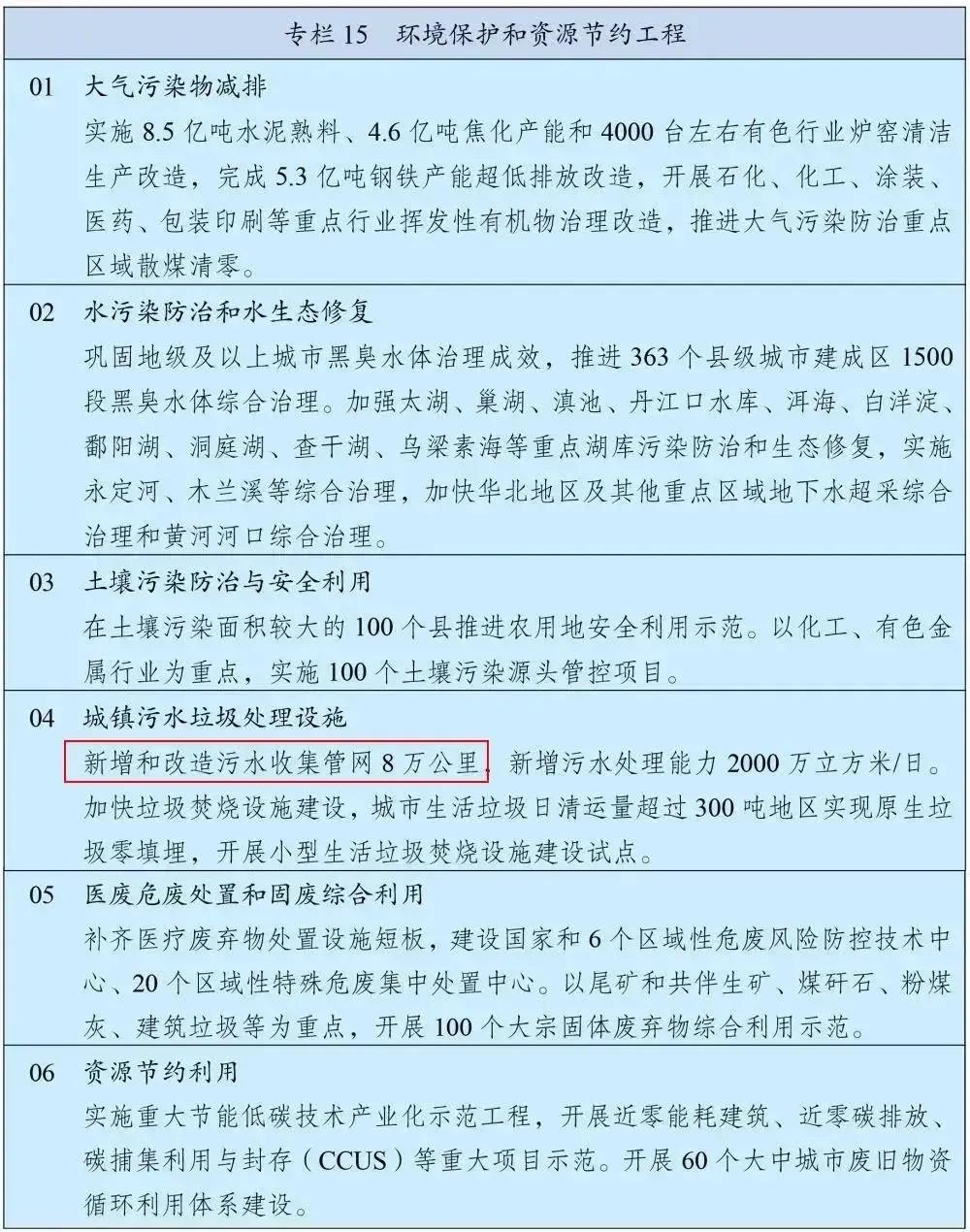 专栏15 环境保护和资源节约工程

01 大气污染物减排

实施8.5亿吨水泥熟料、4.6亿吨焦化产能和4000台左右有色行业炉窑清洁生产改造，完成5.3亿吨钢铁产能超低排放改造，开展石化、化工、涂装、医药、包装印刷等重点行业挥发性有机物治理改造，推进大气污染防治重点区域散煤清零。

02 水污染防治和水生态修复

巩固地级及以上城市黑臭水体治理成效，推进363个县级城市建成区1500段黑臭水体综合治理。加强太湖、巢湖、滇池、丹江口水库、洱海、白洋淀、鄱阳湖、洞庭湖、查干湖、乌梁素海等重点湖库污染防治和生态修复，实施永定河、木兰溪等综合治理，加快华北地区及其他重点区域地下水超采综合治理和黄河河口综合治理。

03 土壤污染防治与安全利用

在土壤污染面积较大的100个县推进农用地安全利用示范。以化工、有色金属行业为重点，实施100个土壤污染源头管控项目。

04 城镇污水垃圾处理设施

新增和改造污水收集管网8万公里，新增污水处理能力2000万立方米/日。加快垃圾焚烧设施建设，城市生活垃圾日清运量超过300吨地区实现原生垃圾零填埋，开展小型生活垃圾焚烧设施建设试点。

05 医废危废处置和固废综合利用

补齐医疗废弃物处置设施短板，建设国家和6个区域性危废风险防控技术中心、20个区域性特殊危废集中处置中心。以尾矿和共伴生矿、煤矸石、粉煤灰、建筑垃圾等为重点，开展100个大宗固体废弃物综合利用示范。

06 资源节约利用

实施重大节能低碳技术产业化示范工程，开展近零能耗建筑、近零碳排放、碳捕集利用与封存（CCUS）等重大项目示范。开展60个大中城市废旧物资循环利用体系建设。